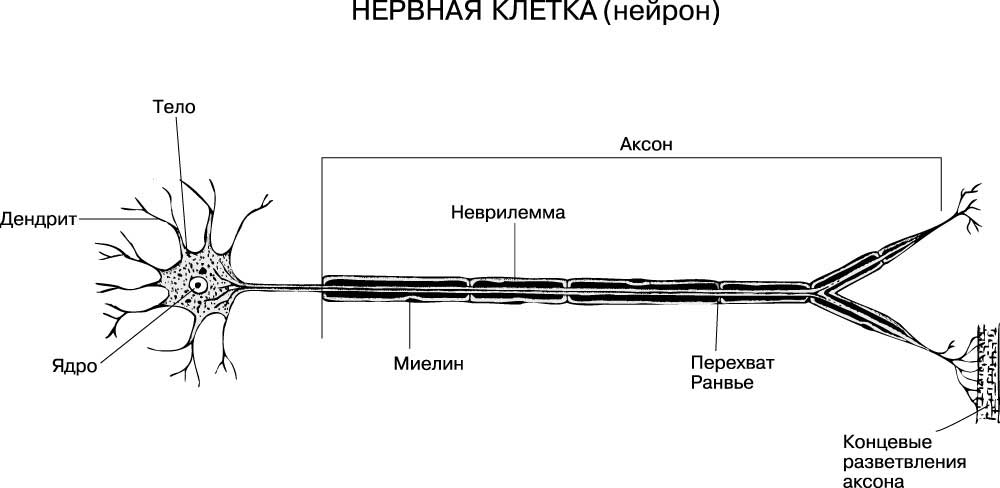 НЕРВНАЯ КЛЕТКА (нейрон)

Тело

Аксон

Дендрит

Неврилемма

Ядро

Миелин

Перехват Ранвье

Концевые разветвления аксона